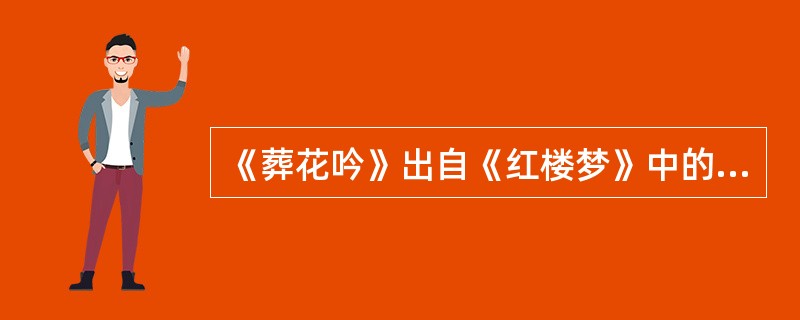 《葬花吟》出自《红楼梦》中的...